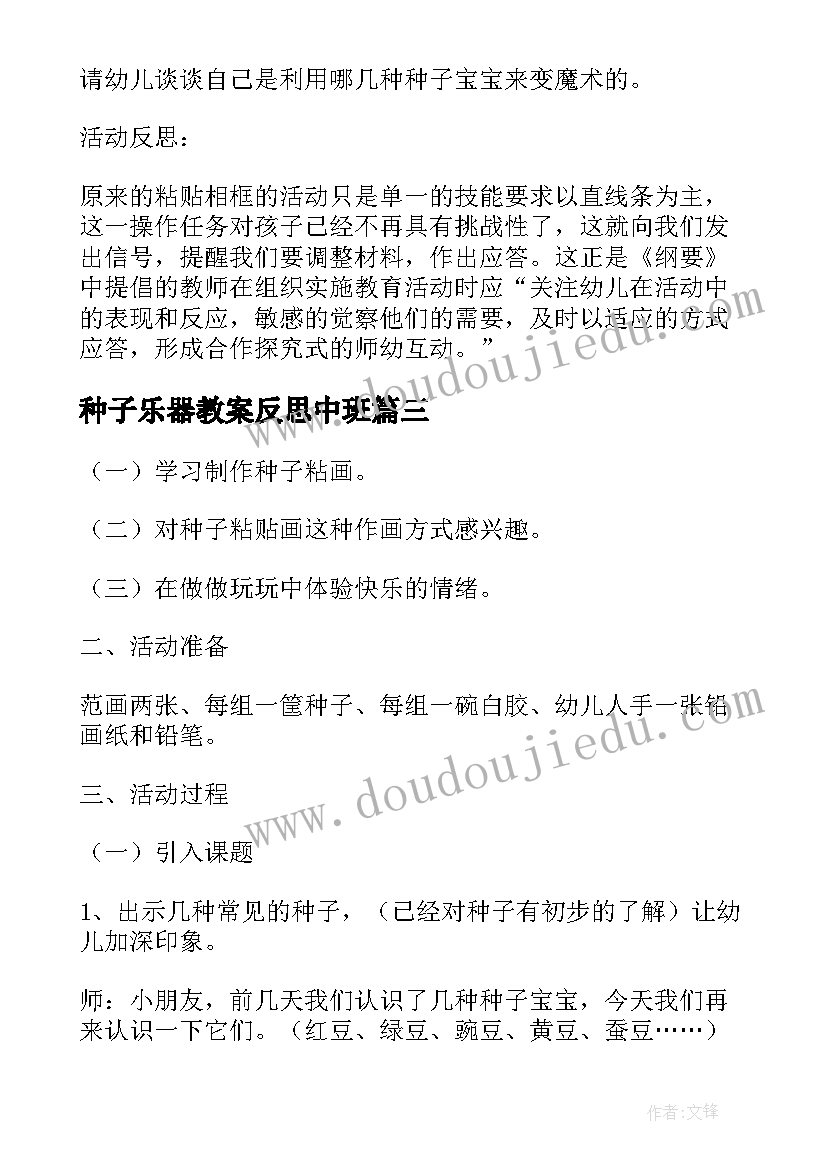 请幼儿谈谈自己是利用哪几种种子宝宝来变魔术的。

活动反思：

原来的粘贴相框的活动只是单一的技能要求以直线条为主，这一操作任务对孩子已经不再具有挑战性了，这就向我们发出信号，提醒我们要调整材料，作出应答。这正是《纲要》中提倡的教师在组织实施教育活动时应“关注幼儿在活动中的表现和反应，敏感的觉察他们的需要，及时以适应的方式应答，形成合作探究式的师幼互动。”

www.doudoujiedu.com

种子乐器教案反思中班篇三

（一）学习制作种子粘画。

（二）对种子粘贴画这种作画方式感兴趣。

（三）在做做玩玩中体验快乐的情绪。

二、活动准备

范画两张、每组一筐种子、每组一碗白胶、幼儿人手一张铅画纸和铅笔。

www.doudoujiedu.com

三、活动过程

（一）引入课题

1、出示几种常见的种子，（已经对种子有初步的了解）让幼儿加深印象。

师：小朋友，前几天我们认识了几种种子宝宝，今天我们再来认识一下它们。（红豆、绿豆、豌豆、黄豆、蚕豆……）

作者：文锋